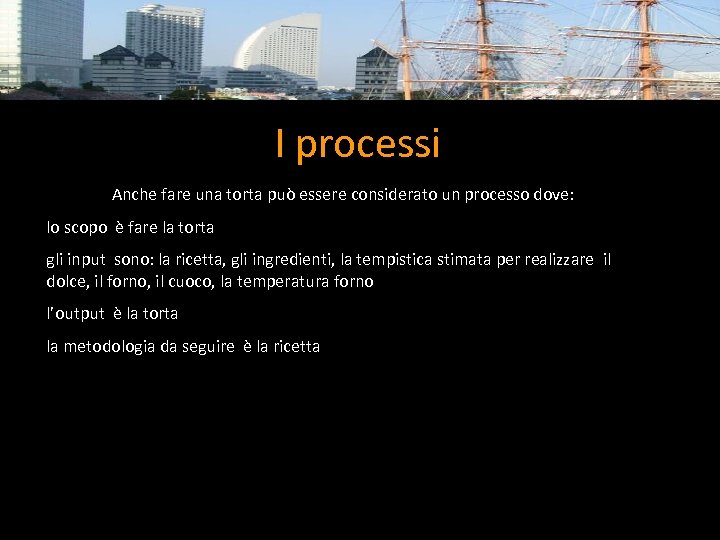 I processi

Anche fare una torta può essere considerato un processo dove:

lo scopo è fare la torta

gli input sono: la ricetta, gli ingredienti, la tempistica stimata per realizzare il dolce, il forno, il cuoco, la temperatura forno

l'output è la torta

la metodologia da seguire è la ricetta